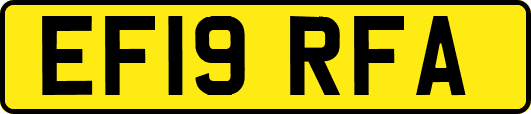 EF19 RFA